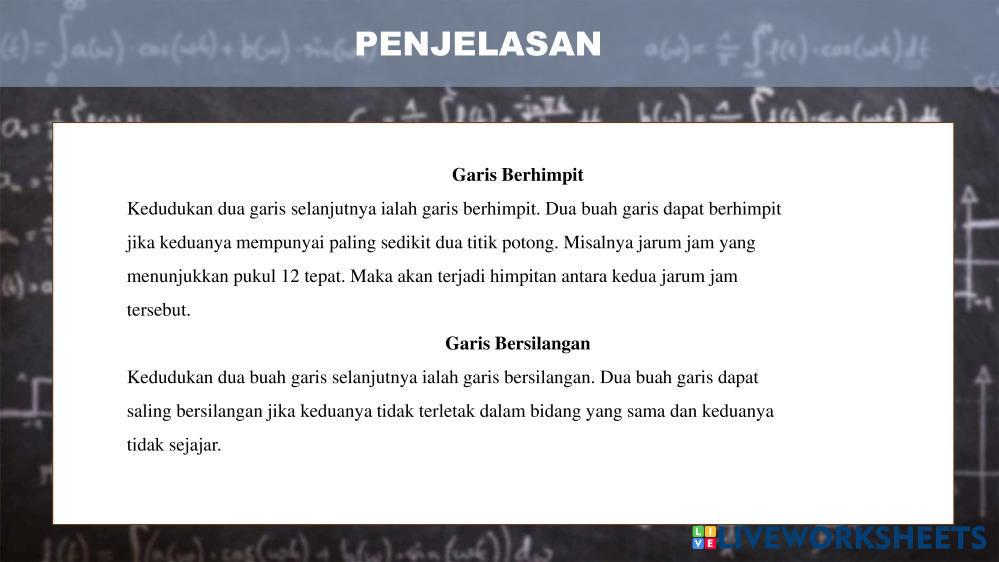 PENJELASAN

Garis Berhimpit

Kedudukan dua garis selanjutnya ialah garis berhimpit. Dua buah garis dapat berhimpit jika keduanya mempunyai paling sedikit dua titik potong. Misalnya jarum jam yang menunjukkan pukul 12 tepat. Maka akan terjadi himpitan antara kedua jarum jam tersebut.

Garis Bersilangan

Kedudukan dua buah garis selanjutnya ialah garis bersilangan. Dua buah garis dapat saling bersilangan jika keduanya tidak terletak dalam bidang yang sama dan keduanya tidak sejajar.

LIVEWORKSHEETS